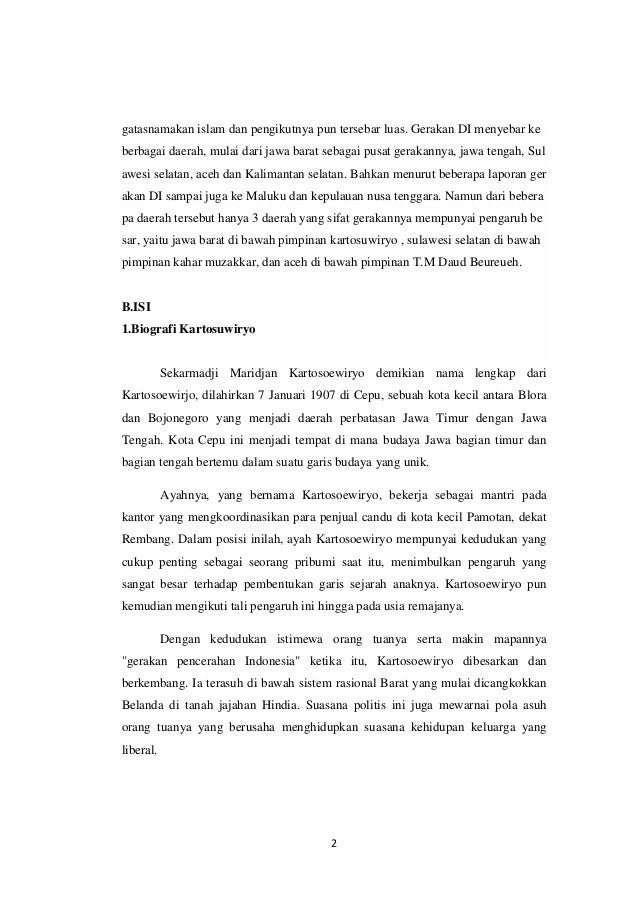 gatasnamakan islam dan pengikutnya pun tersebar luas. Gerakan DI menyebar ke berbagai daerah, mulai dari jawa barat sebagai pusat gerakannya, jawa tengah, Sul awesi selatan, aceh dan Kalimantan selatan. Bahkan menurut beberapa laporan ger akan DI sampai juga ke Maluku dan kepulauan nusa tenggara. Namun dari bebera pa daerah tersebut hanya 3 daerah yang sifat gerakannya mempunyai pengaruh be sar, yaitu jawa barat di bawah pimpinan kartosuwiryo , sulawesi selatan di bawah pimpinan kahar muzakkar, dan aceh di bawah pimpinan T.M Daud Beureueh.

B.ISI
1.Biografi Kartosuwiryo

Sekarmadji Maridjan Kartosoewiryo demikian nama lengkap dari Kartosoewirjo, dilahirkan 7 Januari 1907 di Cepu, sebuah kota kecil antara Blora dan Bojonegoro yang menjadi daerah perbatasan Jawa Timur dengan Jawa Tengah. Kota Cepu ini menjadi tempat di mana budaya Jawa bagian timur dan bagian tengah bertemu dalam suatu garis budaya yang unik.

Ayahnya, yang bernama Kartosoewiryo, bekerja sebagai mantri pada kantor yang mengkoordinasikan para penjual candu di kota kecil Pamotan, dekat Rembang. Dalam posisi inilah, ayah Kartosoewiryo mempunyai kedudukan yang cukup penting sebagai seorang pribumi saat itu, menimbulkan pengaruh yang sangat besar terhadap pembentukan garis sejarah anaknya. Kartosoewiryo pun kemudian mengikuti tali pengaruh ini hingga pada usia remajanya.

Dengan kedudukan istimewa orang tuanya serta makin mapannya "gerakan pencerahan Indonesia" ketika itu, Kartosoewiryo dibesarkan dan berkembang. Ia terasuh di bawah sistem rasional Barat yang mulai dicangkokkan Belanda di tanah jajahan Hindia. Suasana politis ini juga mewarnai pola asuh orang tuanya yang berusaha menghidupkan suasana kehidupan keluarga yang liberal.

2